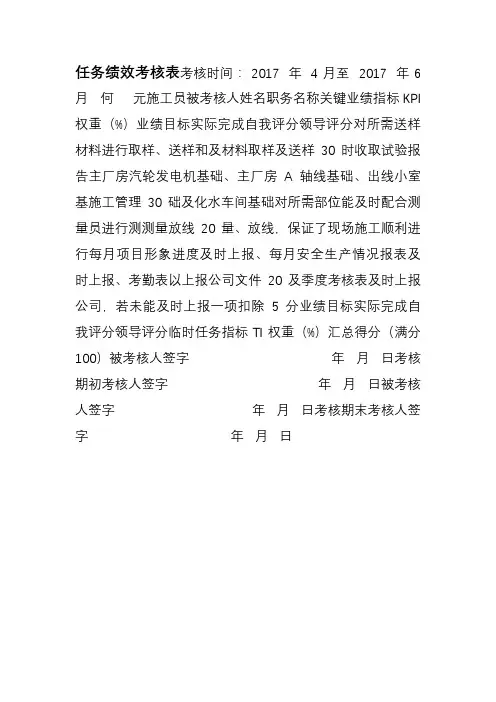 任务绩效考核表考核时间： 2017 年 4 月至 2017 年 6 月 何 元施工员被考核人姓名职务名称关键业绩指标 KPI 权重（%）业绩目标实际完成自我评分领导评分对所需送样材料进行取样、送样和及材料取样及送样 30 时收取试验报告主厂房汽轮发电机基础、主厂房 A 轴线基础、出线小室基施工管理 30 础及化水车间基础对所需部位能及时配合测量员进行测测量放线 20 量、放线，保证了现场施工顺利进行每月项目形象进度及时上报、每月安全生产情况报表及时上报、考勤表以上报公司文件 20 及季度考核表及时上报公司，若未能及时上报一项扣除 5 分业绩目标实际完成自我评分领导评分临时任务指标 TI 权重（%）汇总得分（满分 100）被考核人签字 年 月 日考核期初考核人签字 年 月 日被考核人签字 年 月 日考核期末考核人签字 年 月 日